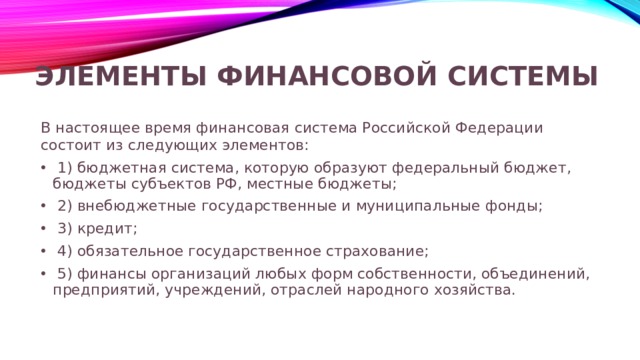 ЭЛЕМЕНТЫ ФИНАНСОВОЙ СИСТЕМЫ

В настоящее время финансовая система Российской Федерации состоит из следующих элементов:

• 1) бюджетная система, которую образуют федеральный бюджет, бюджеты субъектов РФ, местные бюджеты;
• 2) внебюджетные государственные и муниципальные фонды;
• 3) кредит;
• 4) обязательное государственное страхование;
• 5) финансы организаций любых форм собственности, объединений, предприятий, учреждений, отраслей народного хозяйства.